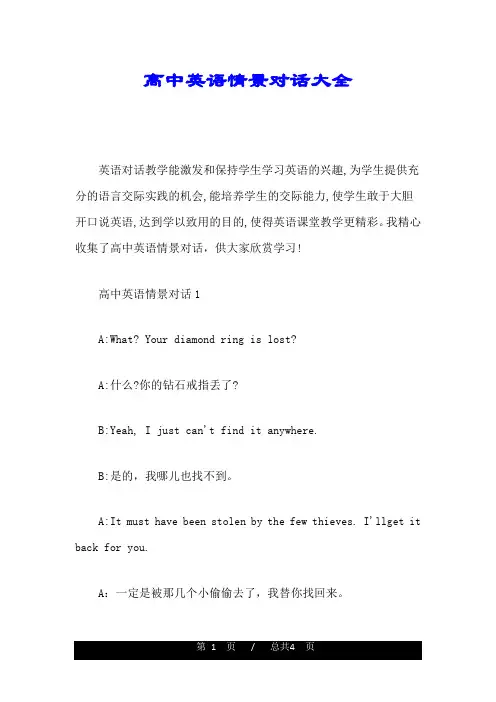 高中英语情景对话大全

英语对话教学能激发和保持学生学习英语的兴趣,为学生提供充分的语言交际实践的机会,能培养学生的交际能力,使学生敢于大胆开口说英语,达到学以致用的目的,使得英语课堂教学更精彩。我精心收集了高中英语情景对话，供大家欣赏学习!

高中英语情景对话1

A:What? Your diamond ring is lost?

A:什么?你的钻石戒指丢了?

B:Yeah, I just can't find it anywhere.

B:是的，我哪儿也找不到。

A:It must have been stolen by the few thieves. I'llget it back for you.

A：一定是被那几个小偷偷去了，我替你找回来。

第 1 页 / 总共4 页